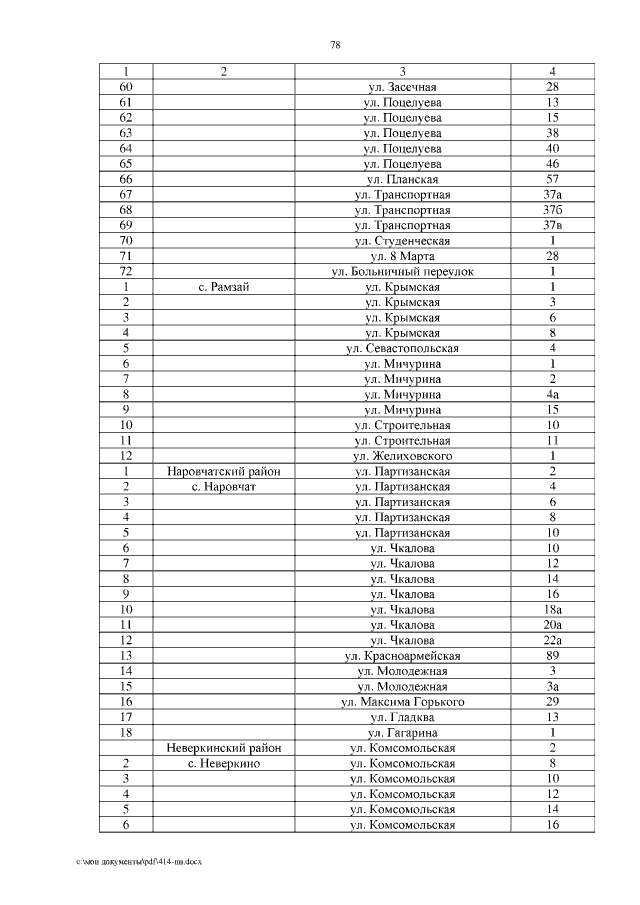 78

| 1 | 2 | 3 | 4 |
|---|---|---|---|
| 60 | | ул. Засечная | 28 |
| 61 | | ул. Поцелуева | 13 |
| 62 | | ул. Поцелуева | 15 |
| 63 | | ул. Поцелуева | 38 |
| 64 | | ул. Поцелуева | 40 |
| 65 | | ул. Поцелуева | 46 |
| 66 | | ул. Планская | 57 |
| 67 | | ул. Транспортная | 37а |
| 68 | | ул. Транспортная | 37б |
| 69 | | ул. Транспортная | 37в |
| 70 | | ул. Студенческая | 1 |
| 71 | | ул. 8 Марта | 28 |
| 72 | | ул. Больничный переулок | 1 |
| 1 | с. Рамзай | ул. Крымская | 1 |
| 2 | | ул. Крымская | 3 |
| 3 | | ул. Крымская | 6 |
| 4 | | ул. Крымская | 8 |
| 5 | | ул. Севастопольская | 4 |
| 6 | | ул. Мичурина | 1 |
| 7 | | ул. Мичурина | 2 |
| 8 | | ул. Мичурина | 4а |
| 9 | | ул. Мичурина | 15 |
| 10 | | ул. Строительная | 10 |
| 11 | | ул. Строительная | 11 |
| 12 | | ул. Желиховского | 1 |
| 1 | Наровчатский район | ул. Партизанская | 2 |
| 2 | с. Наровчат | ул. Партизанская | 4 |
| 3 | | ул. Партизанская | 6 |
| 4 | | ул. Партизанская | 8 |
| 5 | | ул. Партизанская | 10 |
| 6 | | ул. Чкалова | 10 |
| 7 | | ул. Чкалова | 12 |
| 8 | | ул. Чкалова | 14 |
| 9 | | ул. Чкалова | 16 |
| 10 | | ул. Чкалова | 18а |
| 11 | | ул. Чкалова | 20а |
| 12 | | ул. Чкалова | 22а |
| 13 | | ул. Красноармейская | 89 |
| 14 | | ул. Молодежная | 3 |
| 15 | | ул. Молодежная | 3а |
| 16 | | ул. Максима Горького | 29 |
| 17 | | ул. Гладква | 13 |
| 18 | | ул. Гагарина | 1 |
| | Неверкинский район | ул. Комсомольская | 2 |
| 2 | с. Неверкино | ул. Комсомольская | 8 |
| 3 | | ул. Комсомольская | 10 |
| 4 | | ул. Комсомольская | 12 |
| 5 | | ул. Комсомольская | 14 |
| 6 | | ул. Комсомольская | 16 |

c:\мои документы\pdf\414-пп.docx